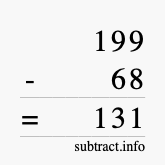 199
- 68
= 131
subtract.info